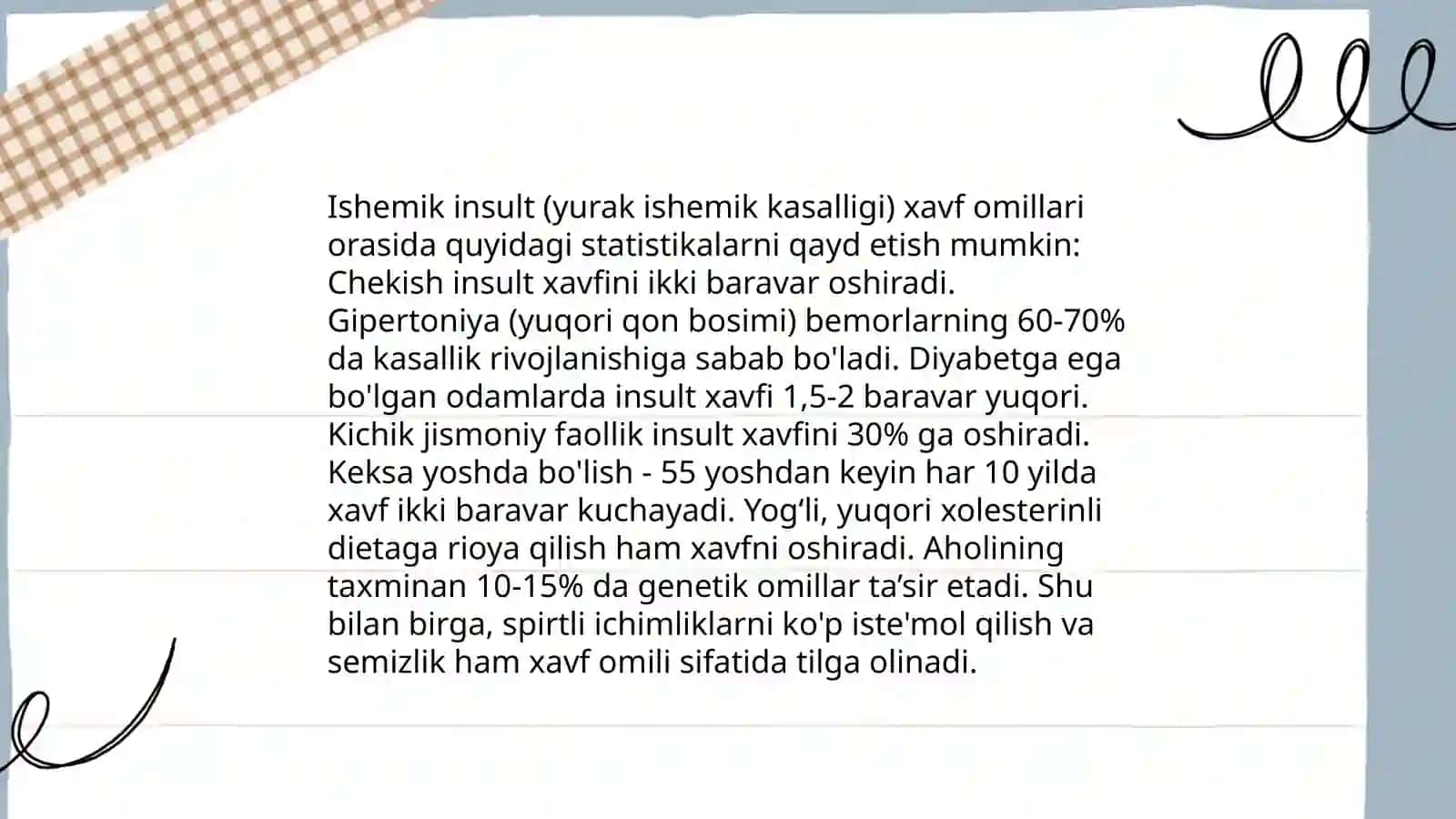 Ishemik insult (yurak ishemik kasalligi) xavf omillari orasida quyidagi statistikalarni qayd etish mumkin: Chekish insult xavfini ikki baravar oshiradi. Gipertoniya (yuqori qon bosimi) bemorlarning 60-70% da kasallik rivojlanishiga sabab bo'ladi. Diyabetga ega bo'lgan odamlarda insult xavfi 1,5-2 baravar yuqori. Kichik jismoniy faollik insult xavfini 30% ga oshiradi. Keksa yoshda bo'lish - 55 yoshdan keyin har 10 yilda xavf ikki baravar kuchayadi. Yog‘li, yuqori xolesterinli dietaga rioya qilish ham xavfni oshiradi. Aholining taxminan 10-15% da genetik omillar ta’sir etadi. Shu bilan birga, spirtli ichimliklarni ko'p iste'mol qilish va semizlik ham xavf omili sifatida tilga olinadi.